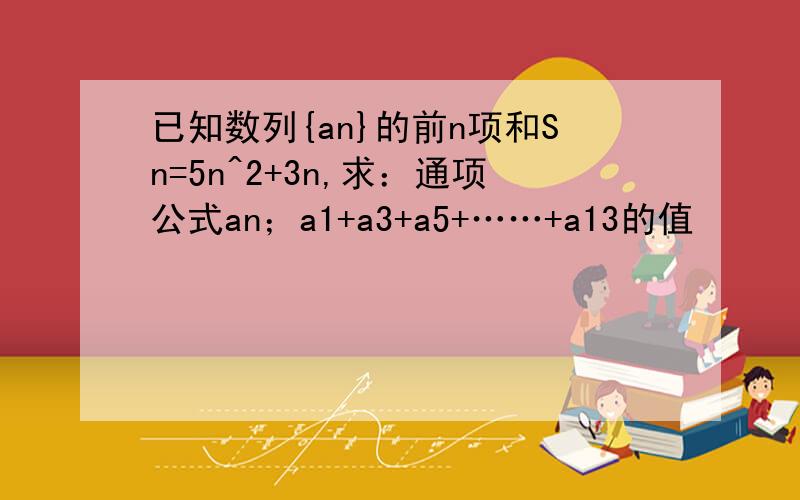 已知数列{an}的前n项和Sn=5n^2+3n,求：通项公式an；a1+a3+a5+……+a13的值